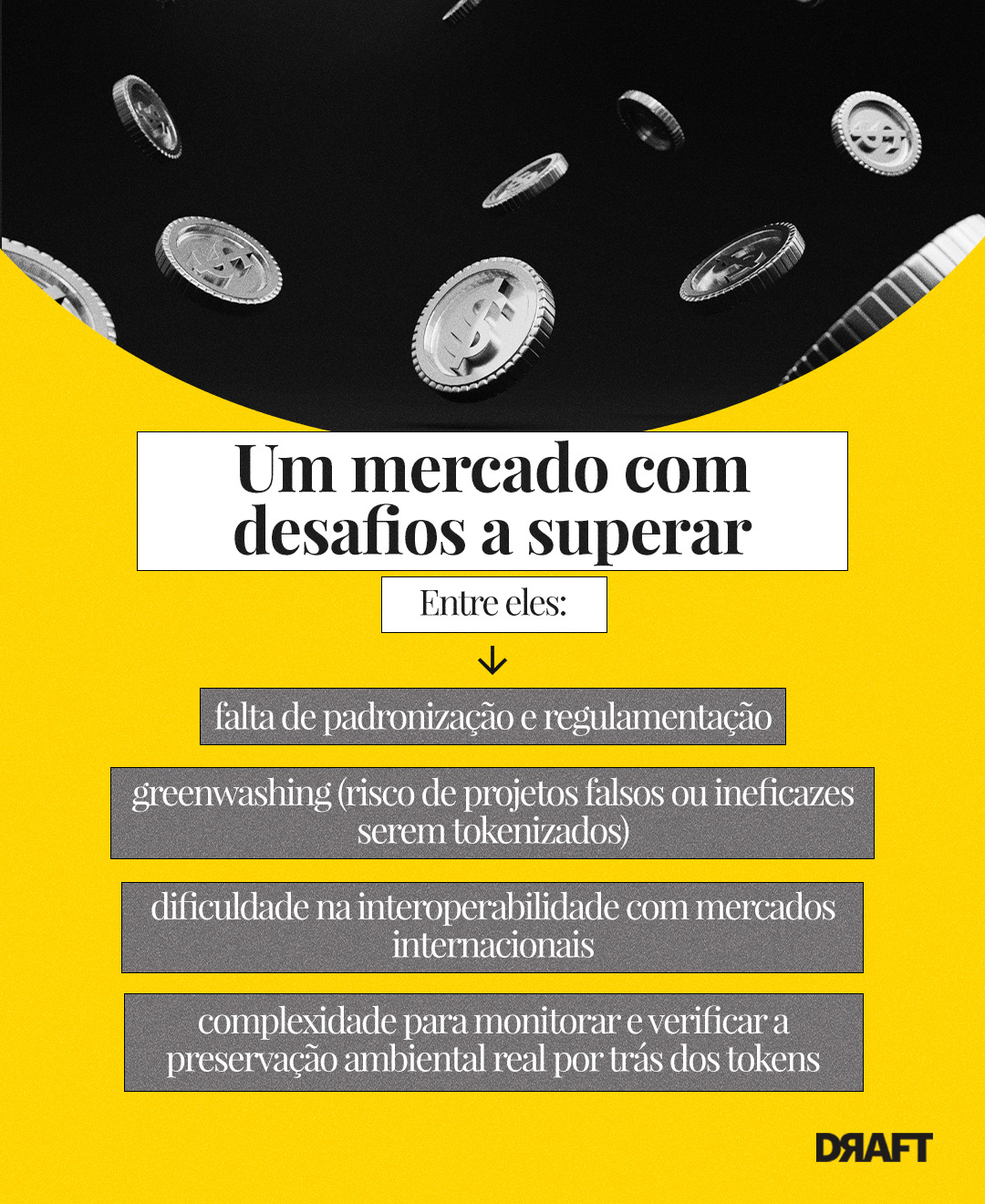 Um mercado com desafios a superar

Entre eles:

↓

falta de padronização e regulamentação

greenwashing (risco de projetos falsos ou ineficazes serem tokenizados)

dificuldade na interoperabilidade com mercados internacionais

complexidade para monitorar e verificar a preservação ambiental real por trás dos tokens

DRAFT